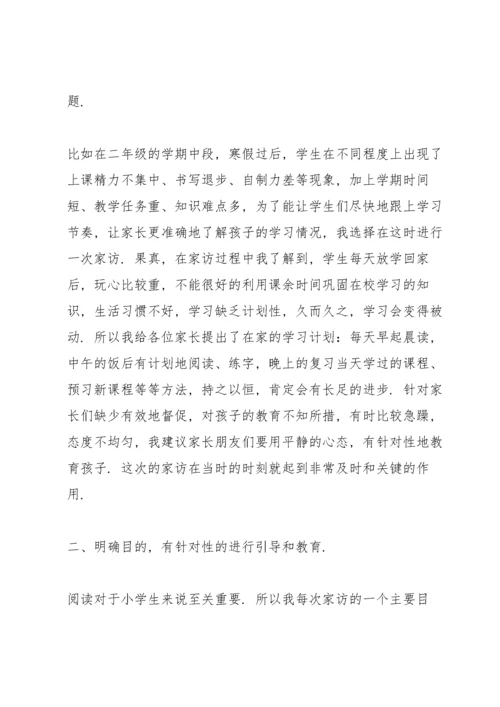 题.

比如在二年级的学期中段，寒假过后，学生在不同程度上出现了上课精力不集中、书写退步、自制力差等现象，加上学期时间短、教学任务重、知识难点多，为了能让学生们尽快地跟上学习节奏，让家长更准确地了解孩子的学习情况，我选择在这时进行一次家访. 果真，在家访过程中我了解到，学生每天放学回家后，玩心比较重，不能很好的利用课余时间巩固在校学习的知识，生活习惯不好，学习缺乏计划性，久而久之，学习会变得被动. 所以我给各位家长提出了在家的学习计划：每天早起晨读，中午的饭后有计划地阅读、练字，晚上的复习当天学过的课程、预习新课程等等方法，持之以恒，肯定会有长足的进步. 针对家长们缺少有效地督促，对孩子的教育不知所措，有时比较急躁，态度不均匀，我建议家长朋友们要用平静的心态，有针对性地教育孩子. 这次的家访在当时的时刻就起到非常及时和关键的作用.

二、明确目的，有针对性的进行引导和教育.

阅读对于小学生来说至关重要. 所以我每次家访的一个主要目